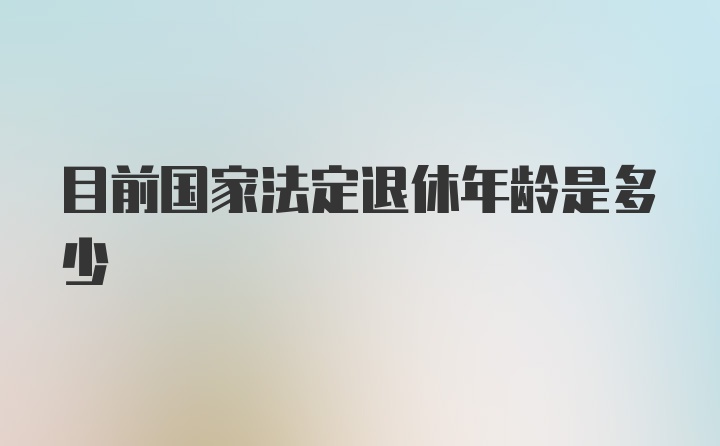 目前国家法定退休年龄是多少